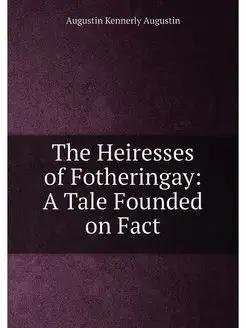 Augustin Kennerly Augustin

The Heiresses of Fotheringay: A Tale Founded on Fact